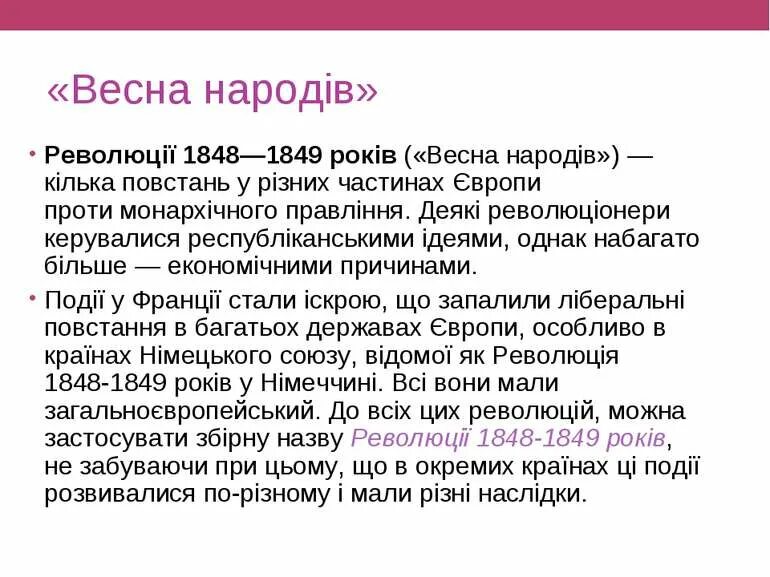 «Весна народів»

• Революції 1848—1849 років («Весна народів») — кілька повстань у різних частинах Європи проти монархічного правління. Деякі революціонери керувалися республіканськими ідеями, однак набагато більше — економічними причинами.

• Події у Франції стали іскрою, що запалили ліберальні повстання в багатьох державах Європи, особливо в країнах Німецького союзу, відомої як Революція 1848-1849 років у Німеччині. Всі вони мали загальноєвропейський. До всіх цих революцій, можна застосувати збірну назву Революції 1848-1849 років, не забуваючи при цьому, що в окремих країнах ці події розвивалися по-різному і мали різні наслідки.